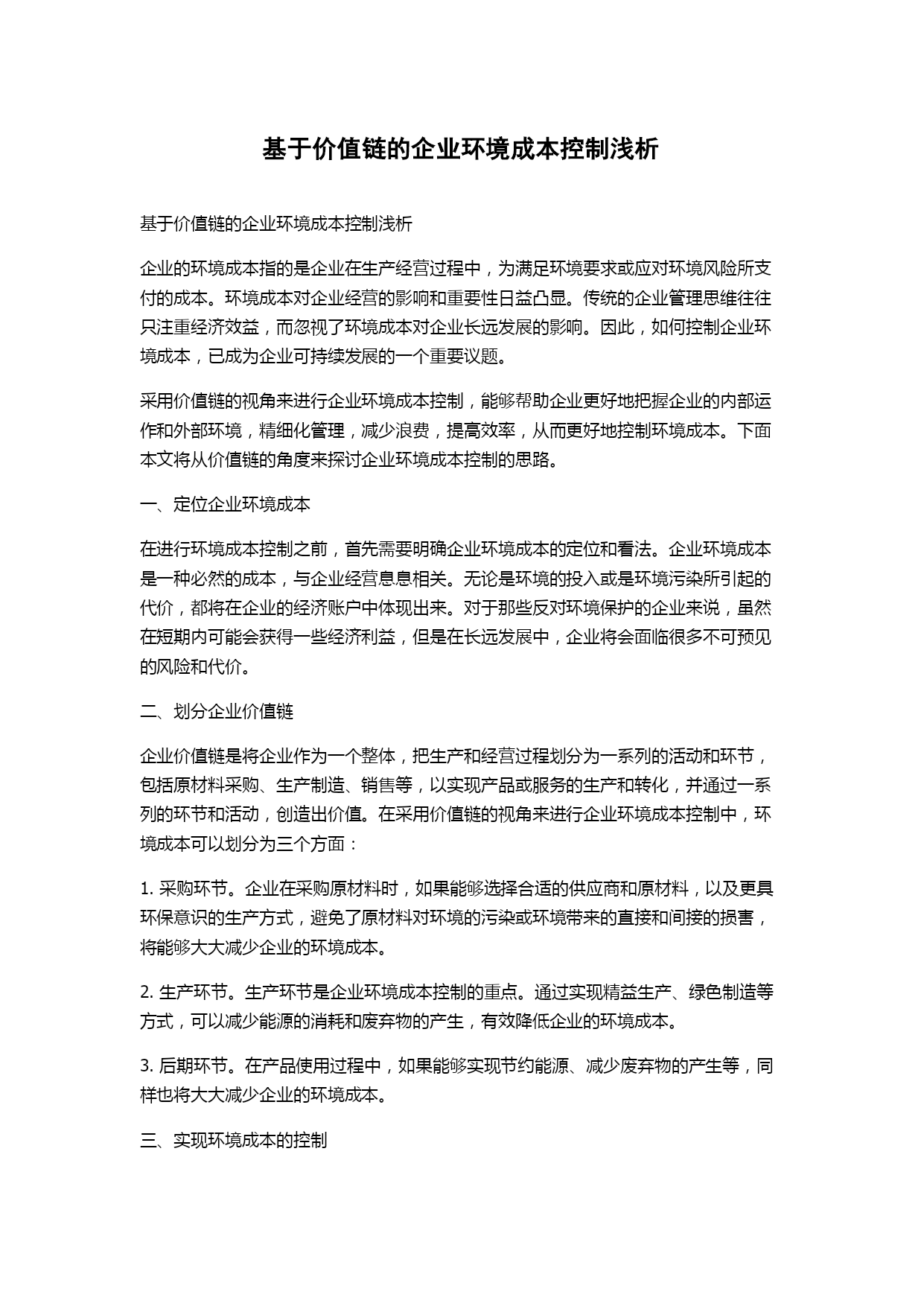 基于价值链的企业环境成本控制浅析

基于价值链的企业环境成本控制浅析

企业的环境成本指的是企业在生产经营过程中，为满足环境要求或应对环境风险所支付的成本。环境成本对企业经营的影响和重要性日益凸显。传统的企业管理思维往往只注重经济效益，而忽视了环境成本对企业长远发展的影响。因此，如何控制企业环境成本，已成为企业可持续发展的一个重要议题。

采用价值链的视角来进行企业环境成本控制，能够帮助企业更好地把握企业的内部运作和外部环境，精细化管理，减少浪费，提高效率，从而更好地控制环境成本。下面本文将从价值链的角度来探讨企业环境成本控制的思路。

一、定位企业环境成本

在进行环境成本控制之前，首先需要明确企业环境成本的定位和看法。企业环境成本是一种必然的成本，与企业经营息息相关。无论是环境的投入或是环境污染所引起的代价，都将在企业的经济账户中体现出来。对于那些反对环境保护的企业来说，虽然在短期内可能会获得一些经济利益，但是在长远发展中，企业将会面临很多不可预见的风险和代价。

二、划分企业价值链

企业价值链是将企业作为一个整体，把生产和经营过程划分为一系列的活动和环节，包括原材料采购、生产制造、销售等，以实现产品或服务的生产和转化，并通过一系列的环节和活动，创造出价值。在采用价值链的视角来进行企业环境成本控制中，环境成本可以划分为三个方面：

1. 采购环节。企业在采购原材料时，如果能够选择合适的供应商和原材料，以及更具环保意识的生产方式，避免了原材料对环境的污染或环境带来的直接和间接的损害，将能够大大减少企业的环境成本。

2. 生产环节。生产环节是企业环境成本控制的重点。通过实现精益生产、绿色制造等方式，可以减少能源的消耗和废弃物的产生，有效降低企业的环境成本。

3. 后期环节。在产品使用过程中，如果能够实现节约能源、减少废弃物的产生等，同样也将大大减少企业的环境成本。

三、实现环境成本的控制